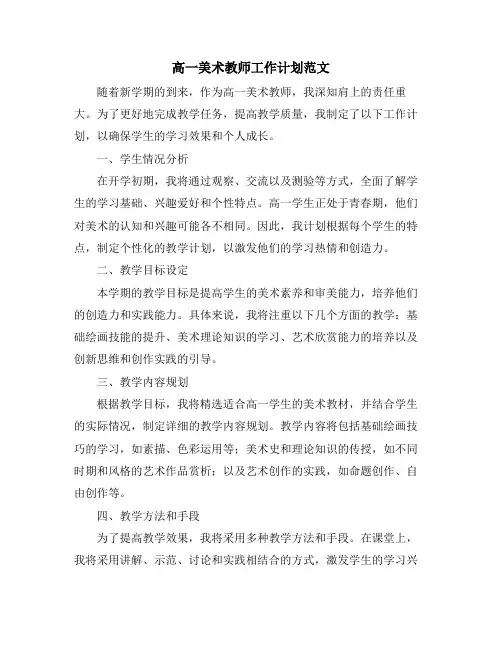 高一美术教师工作计划范文

随着新学期的到来，作为高一美术教师，我深知肩上的责任重大。为了更好地完成教学任务，提高教学质量，我制定了以下工作计划，以确保学生的学习效果和个人成长。

一、学生情况分析

在开学初期，我将通过观察、交流以及测验等方式，全面了解学生的学习基础、兴趣爱好和个性特点。高一学生正处于青春期，他们对美术的认知和兴趣可能各不相同。因此，我计划根据每个学生的特点，制定个性化的教学计划，以激发他们的学习热情和创造力。

二、教学目标设定

本学期的教学目标是提高学生的美术素养和审美能力，培养他们的创造力和实践能力。具体来说，我将注重以下几个方面的教学：基础绘画技能的提升、美术理论知识的学习、艺术欣赏能力的培养以及创新思维和创作实践的引导。

三、教学内容规划

根据教学目标，我将精选适合高一学生的美术教材，并结合学生的实际情况，制定详细的教学内容规划。教学内容将包括基础绘画技巧的学习，如素描、色彩运用等；美术史和理论知识的传授，如不同时期和风格的艺术作品赏析；以及艺术创作的实践，如命题创作、自由创作等。

四、教学方法和手段

为了提高教学效果，我将采用多种教学方法和手段。在课堂上，我将采用讲解、示范、讨论和实践相结合的方式，激发学生的学习兴